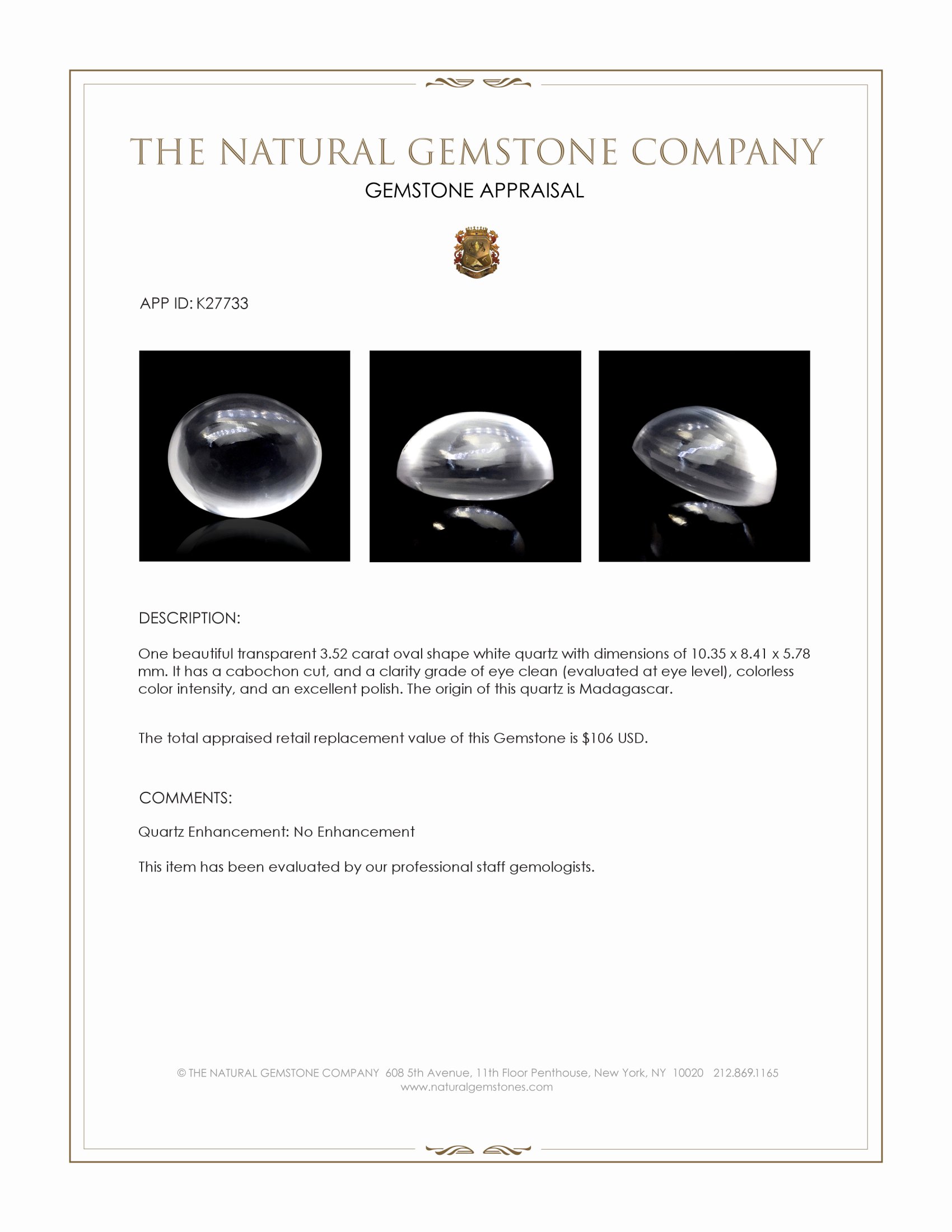 THE NATURAL GEMSTONE COMPANY
GEMSTONE APPRAISAL

APP ID: K27733

DESCRIPTION:

One beautiful transparent 3.52 carat oval shape white quartz with dimensions of 10.35 x 8.41 x 5.78 mm. It has a cabochon cut, and a clarity grade of eye clean (evaluated at eye level), colorless color intensity, and an excellent polish. The origin of this quartz is Madagascar.

The total appraised retail replacement value of this Gemstone is $106 USD.

COMMENTS:

Quartz Enhancement: No Enhancement

This item has been evaluated by our professional staff gemologists.

© THE NATURAL GEMSTONE COMPANY 608 5th Avenue, 11th Floor Penthouse, New York, NY 10020 212.869.1165
www.naturalgemstones.com